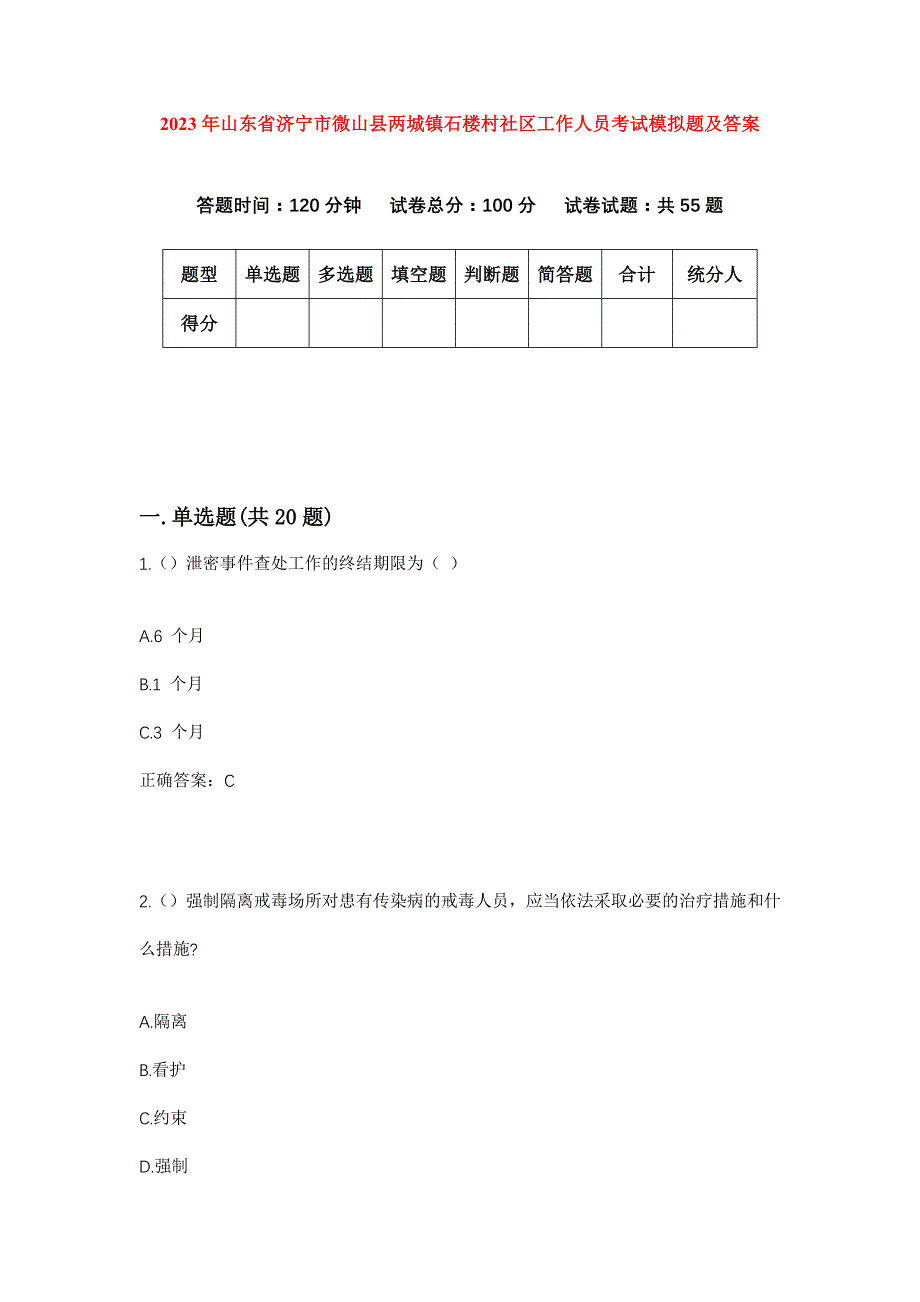 2023年山东省济宁市微山县两城镇石楼村社区工作人员考试模拟题及答案

答题时间：120分钟　试卷总分：100分　试卷试题：共55题

| 题型 | 单选题 | 多选题 | 填空题 | 判断题 | 简答题 | 合计 | 统分人 |
|---|---|---|---|---|---|---|---|
| 得分 | | | | | | | |

一.单选题(共20题)

1.（）泄密事件查处工作的终结期限为（ ）

A.6 个月

B.1 个月

C.3 个月

正确答案：C

2.（）强制隔离戒毒场所对患有传染病的戒毒人员，应当依法采取必要的治疗措施和什么措施?

A.隔离

B.看护

C.约束

D.强制